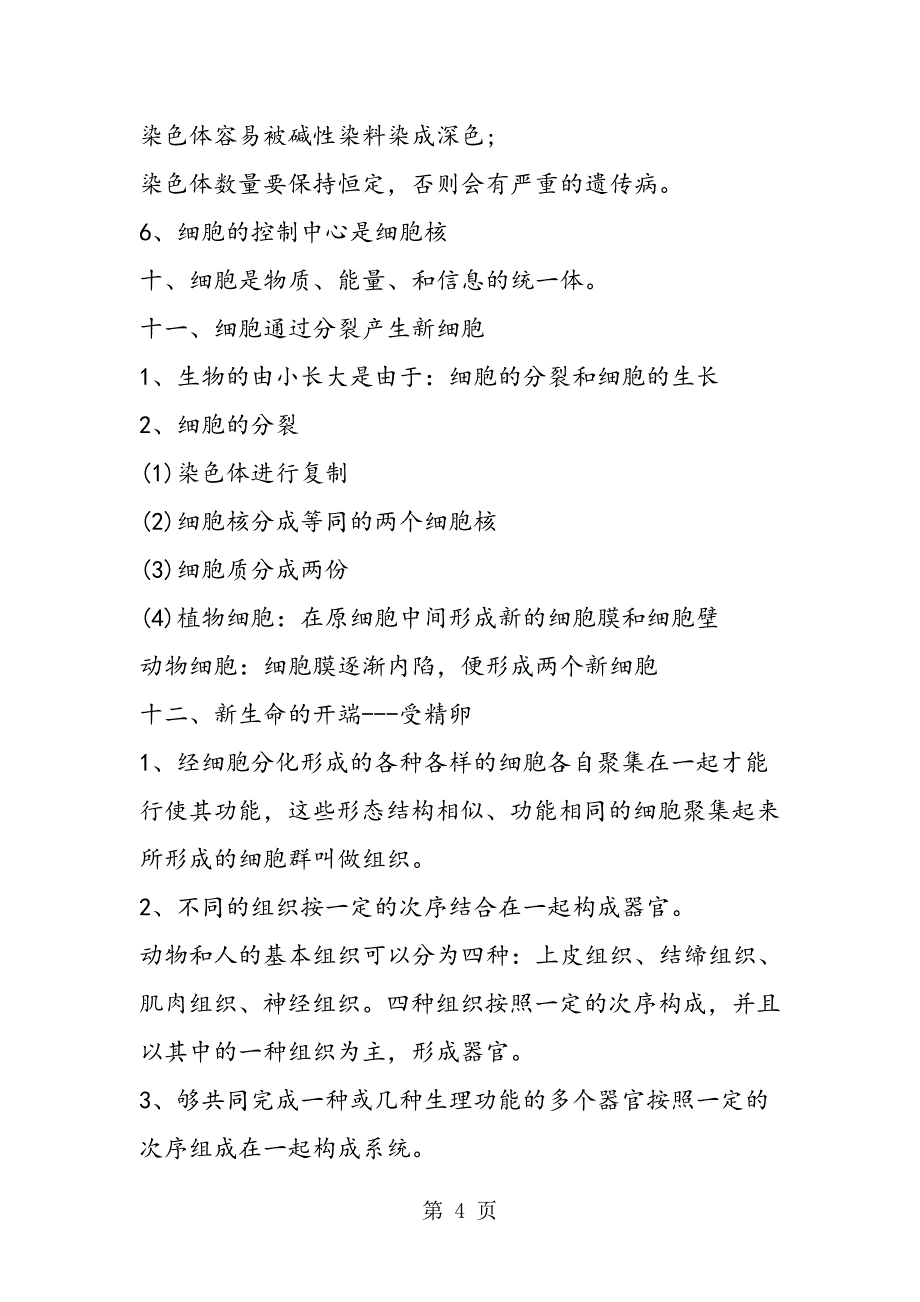 染色体容易被碱性染料染成深色；

染色体数量要保持恒定，否则会有严重的遗传病。

6、细胞的控制中心是细胞核

十、细胞是物质、能量、和信息的统一体。

十一、细胞通过分裂产生新细胞

1、生物的由小长大是由于：细胞的分裂和细胞的生长

2、细胞的分裂

(1)染色体进行复制

(2)细胞核分成等同的两个细胞核

(3)细胞质分成两份

(4)植物细胞：在原细胞中间形成新的细胞膜和细胞壁

动物细胞：细胞膜逐渐内陷，便形成两个新细胞

十二、新生命的开端---受精卵

1、经细胞分化形成的各种各样的细胞各自聚集在一起才能行使其功能，这些形态结构相似、功能相同的细胞聚集起来所形成的细胞群叫做组织。

2、不同的组织按一定的次序结合在一起构成器官。

动物和人的基本组织可以分为四种：上皮组织、结缔组织、肌肉组织、神经组织。四种组织按照一定的次序构成，并且以其中的一种组织为主，形成器官。

3、够共同完成一种或几种生理功能的多个器官按照一定的次序组成在一起构成系统。

第 4 页